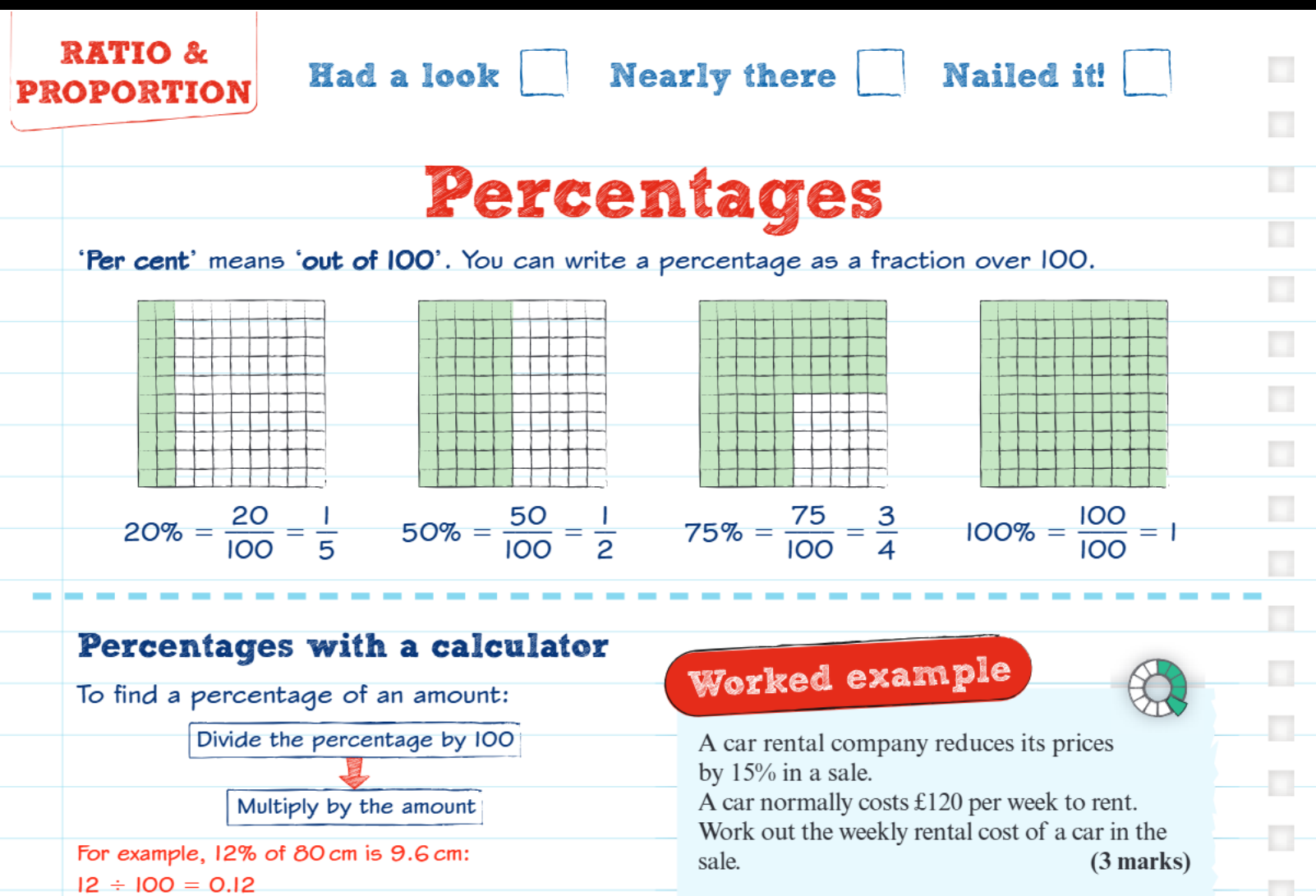 RATIO & PROPORTION

Had a look  Nearly there  Nailed it!

Percentages

'Per cent' means 'out of 100'. You can write a percentage as a fraction over 100.

$20\% = \frac{20}{100} = \frac{1}{5}$  $50\% = \frac{50}{100} = \frac{1}{2}$  $75\% = \frac{75}{100} = \frac{3}{4}$  $100\% = \frac{100}{100} = 1$

Percentages with a calculator

To find a percentage of an amount:

Divide the percentage by 100

Multiply by the amount

For example, 12% of 80 cm is 9.6 cm:

$12 \div 100 = 0.12$

Worked example

A car rental company reduces its prices by 15% in a sale.
A car normally costs £120 per week to rent.
Work out the weekly rental cost of a car in the sale. (3 marks)